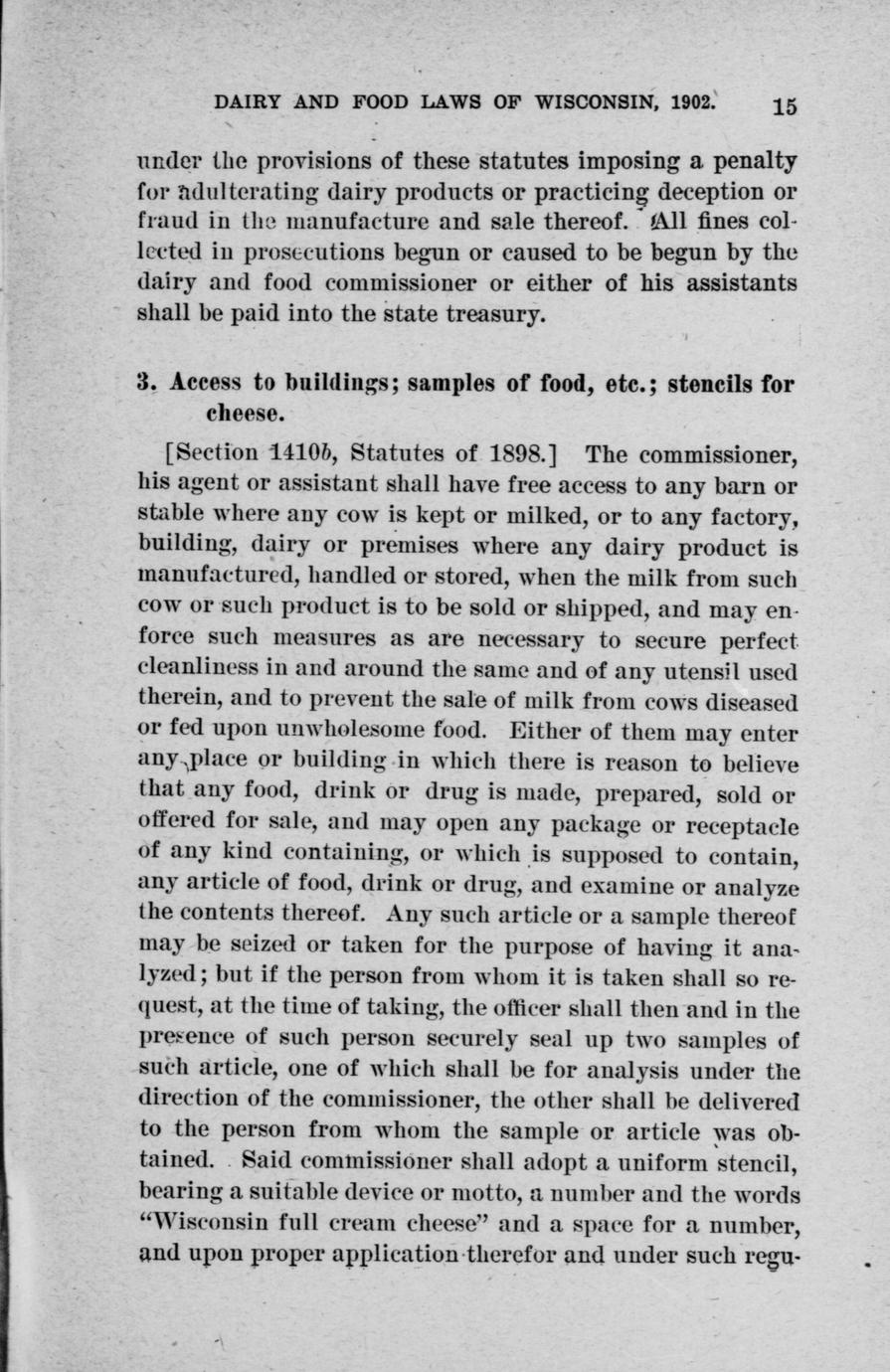 DAIRY AND FOOD LAWS OF WISCONSIN, 1902. 15

under the provisions of these statutes imposing a penalty for adulterating dairy products or practicing deception or fraud in the manufacture and sale thereof. All fines collected in prosecutions begun or caused to be begun by the dairy and food commissioner or either of his assistants shall be paid into the state treasury.

3. Access to buildings; samples of food, etc.; stencils for cheese.

[Section 1410b, Statutes of 1898.] The commissioner, his agent or assistant shall have free access to any barn or stable where any cow is kept or milked, or to any factory, building, dairy or premises where any dairy product is manufactured, handled or stored, when the milk from such cow or such product is to be sold or shipped, and may enforce such measures as are necessary to secure perfect cleanliness in and around the same and of any utensil used therein, and to prevent the sale of milk from cows diseased or fed upon unwholesome food. Either of them may enter any place or building in which there is reason to believe that any food, drink or drug is made, prepared, sold or offered for sale, and may open any package or receptacle of any kind containing, or which is supposed to contain, any article of food, drink or drug, and examine or analyze the contents thereof. Any such article or a sample thereof may be seized or taken for the purpose of having it analyzed; but if the person from whom it is taken shall so request, at the time of taking, the officer shall then and in the presence of such person securely seal up two samples of such article, one of which shall be for analysis under the direction of the commissioner, the other shall be delivered to the person from whom the sample or article was obtained. Said commissioner shall adopt a uniform stencil, bearing a suitable device or motto, a number and the words "Wisconsin full cream cheese" and a space for a number, and upon proper application therefor and under such regu-